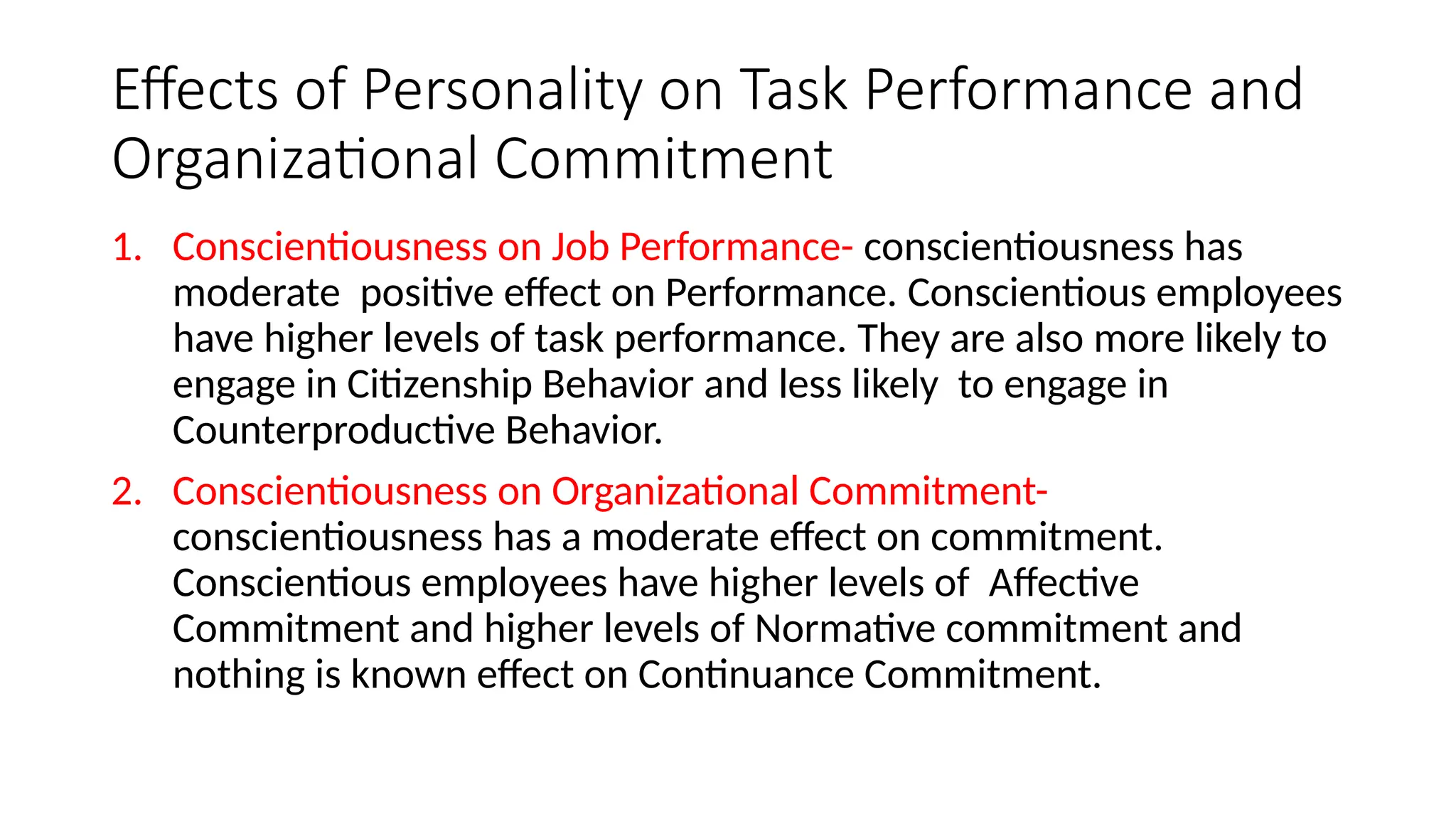 Effects of Personality on Task Performance and Organizational Commitment

1. Conscientiousness on Job Performance- conscientiousness has moderate positive effect on Performance. Conscientious employees have higher levels of task performance. They are also more likely to engage in Citizenship Behavior and less likely to engage in Counterproductive Behavior.

2. Conscientiousness on Organizational Commitment- conscientiousness has a moderate effect on commitment. Conscientious employees have higher levels of Affective Commitment and higher levels of Normative commitment and nothing is known effect on Continuance Commitment.